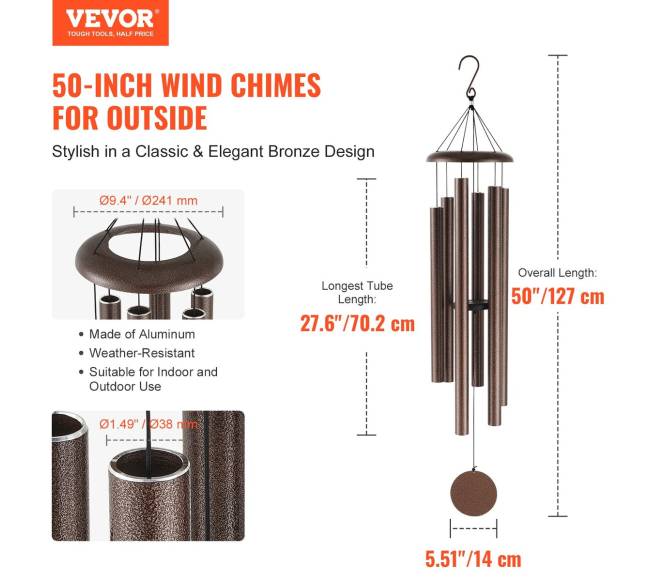 VEVOR
TOUGH TOOLS, HALF PRICE

50-INCH WIND CHIMES FOR OUTSIDE

Stylish in a Classic & Elegant Bronze Design

Ø9.4" / Ø241 mm

• Made of Aluminum
• Weather-Resistant
• Suitable for Indoor and Outdoor Use

Ø1.49" / Ø38 mm

Longest Tube Length:
27.6"/70.2 cm

Overall Length:
50"/127 cm

5.51"/14 cm